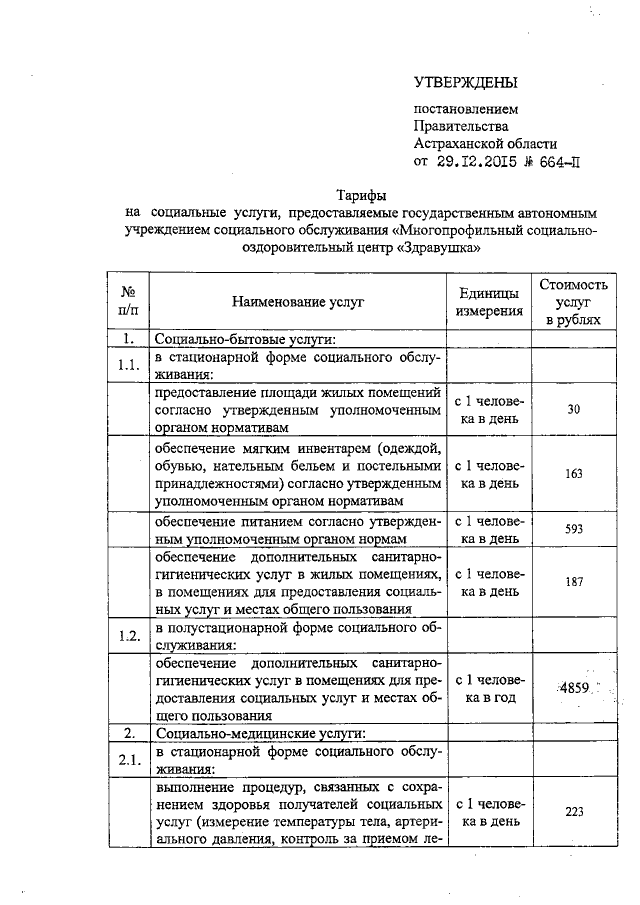 УТВЕРЖДЕНЫ

постановлением
Правительства
Астраханской области
от 29.12.2015 № 664-П

Тарифы
на социальные услуги, предоставляемые государственным автономным учреждением социального обслуживания «Многопрофильный социально-оздоровительный центр «Здравушка»

| № п/п | Наименование услуг | Единицы измерения | Стоимость услуг в рублях |
|---|---|---|---|
| 1. | Социально-бытовые услуги: | | |
| 1.1. | в стационарной форме социального обслуживания: | | |
| | предоставление площади жилых помещений согласно утвержденным уполномоченным органом нормативам | с 1 человека в день | 30 |
| | обеспечение мягким инвентарем (одеждой, обувью, нательным бельем и постельными принадлежностями) согласно утвержденным уполномоченным органом нормативам | с 1 человека в день | 163 |
| | обеспечение питанием согласно утвержденным уполномоченным органом нормам | с 1 человека в день | 593 |
| | обеспечение дополнительных санитарно-гигиенических услуг в жилых помещениях, в помещениях для предоставления социальных услуг и местах общего пользования | с 1 человека в день | 187 |
| 1.2. | в полустационарной форме социального обслуживания: | | |
| | обеспечение дополнительных санитарно-гигиенических услуг в помещениях для предоставления социальных услуг и местах общего пользования | с 1 человека в год | 4859 |
| 2. | Социально-медицинские услуги: | | |
| 2.1. | в стационарной форме социального обслуживания: | | |
| | выполнение процедур, связанных с сохранением здоровья получателей социальных услуг (измерение температуры тела, артериального давления, контроль за приемом ле- | с 1 человека в день | 223 |